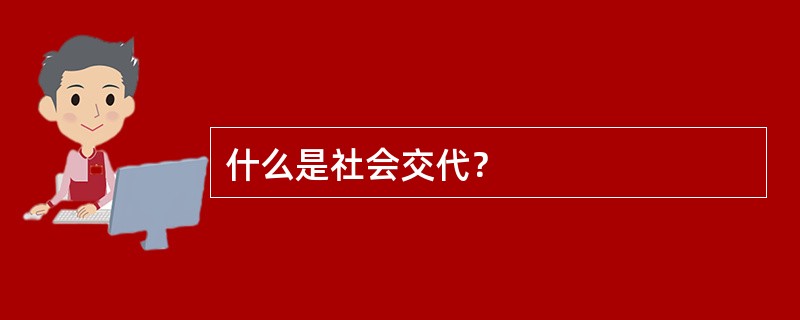 什么是社会交代？